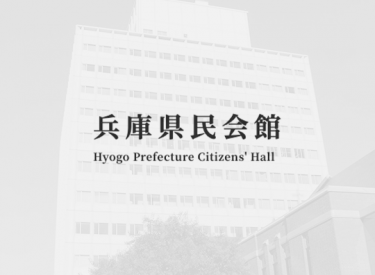 兵庫県民会館

Hyogo Prefecture Citizens' Hall